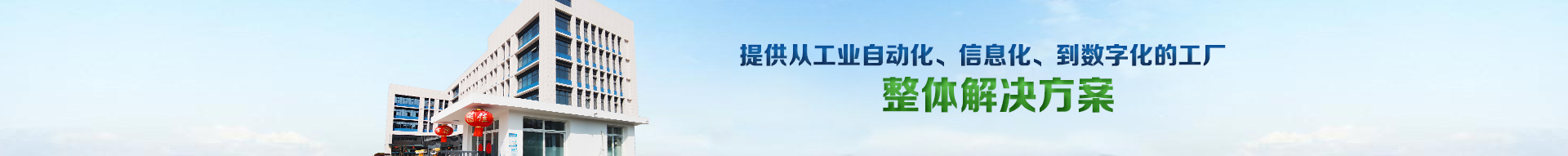 提供从工业自动化、信息化、到数字化的工厂
整体解决方案